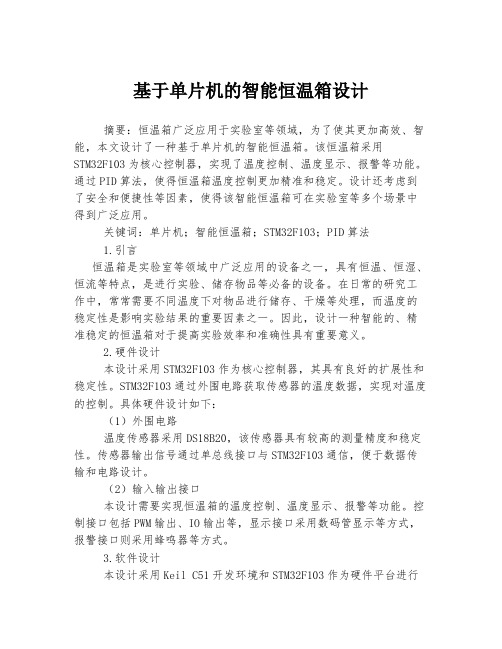 基于单片机的智能恒温箱设计

摘要：恒温箱广泛应用于实验室等领域，为了使其更加高效、智能，本文设计了一种基于单片机的智能恒温箱。该恒温箱采用STM32F103为核心控制器，实现了温度控制、温度显示、报警等功能。通过PID算法，使得恒温箱温度控制更加精准和稳定。设计还考虑到了安全和便捷性等因素，使得该智能恒温箱可在实验室等多个场景中得到广泛应用。

关键词：单片机；智能恒温箱；STM32F103；PID算法

1.引言

恒温箱是实验室等领域中广泛应用的设备之一，具有恒温、恒湿、恒流等特点，是进行实验、储存物品等必备的设备。在日常的研究工作中，常常需要不同温度下对物品进行储存、干燥等处理，而温度的稳定性是影响实验结果的重要因素之一。因此，设计一种智能的、精准稳定的恒温箱对于提高实验效率和准确性具有重要意义。

2.硬件设计

本设计采用STM32F103作为核心控制器，其具有良好的扩展性和稳定性。STM32F103通过外围电路获取传感器的温度数据，实现对温度的控制。具体硬件设计如下：

（1）外围电路

温度传感器采用DS18B20，该传感器具有较高的测量精度和稳定性。传感器输出信号通过单总线接口与STM32F103通信，便于数据传输和电路设计。

（2）输入输出接口

本设计需要实现恒温箱的温度控制、温度显示、报警等功能。控制接口包括PWM输出、IO输出等，显示接口采用数码管显示等方式，报警接口则采用蜂鸣器等方式。

3.软件设计

本设计采用Keil C51开发环境和STM32F103作为硬件平台进行